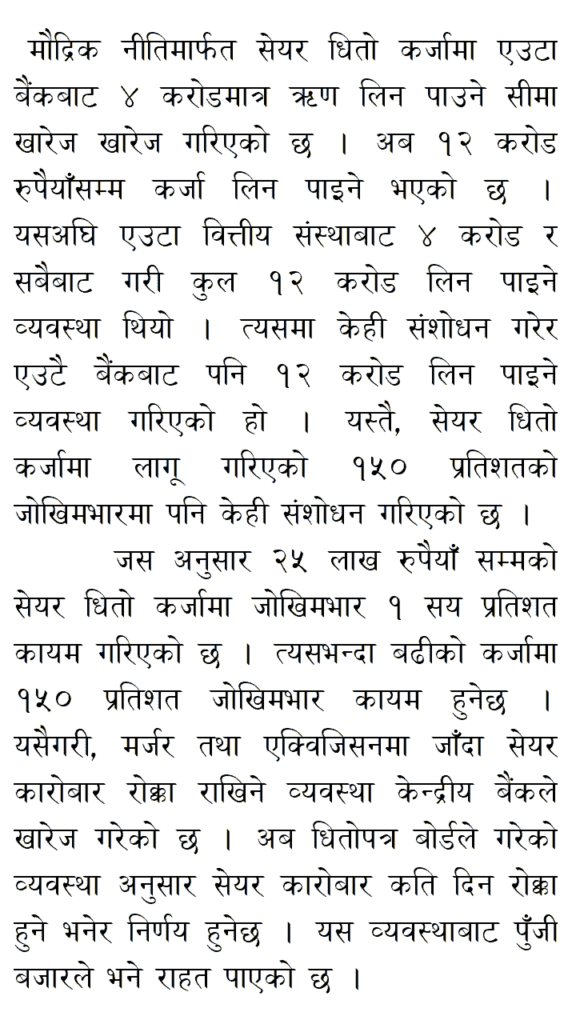 मौद्रिक नीतिमार्फत सेयर धितो कर्जामा एउटा बैंकबाट ४ करोडमात्र ऋण लिन पाउने सीमा खारेज खारेज गरिएको छ । अब १२ करोड रुपैयाँसम्म कर्जा लिन पाइने भएको छ । यसअघि एउटा वित्तीय संस्थाबाट ४ करोड र सबैबाट गरी कुल १२ करोड लिन पाइने व्यवस्था थियो । त्यसमा केही संशोधन गरेर एउटै बैंकबाट पनि १२ करोड लिन पाइने व्यवस्था गरिएको हो । यस्तै, सेयर धितो कर्जामा लागू गरिएको १५० प्रतिशतको जोखिमभारमा पनि केही संशोधन गरिएको छ ।

जस अनुसार २५ लाख रुपैयाँ सम्मको सेयर धितो कर्जामा जोखिमभार १ सय प्रतिशत कायम गरिएको छ । त्यसभन्दा बढीको कर्जामा १५० प्रतिशत जोखिमभार कायम हुनेछ । यसैगरी, मर्जर तथा एक्विजिसनमा जाँदा सेयर कारोबार रोक्का राखिने व्यवस्था केन्द्रीय बैंकले खारेज गरेको छ । अब धितोपत्र बोर्डले गरेको व्यवस्था अनुसार सेयर कारोबार कति दिन रोक्का हुने भनेर निर्णय हुनेछ । यस व्यवस्थाबाट पुँजी बजारले भने राहत पाएको छ ।